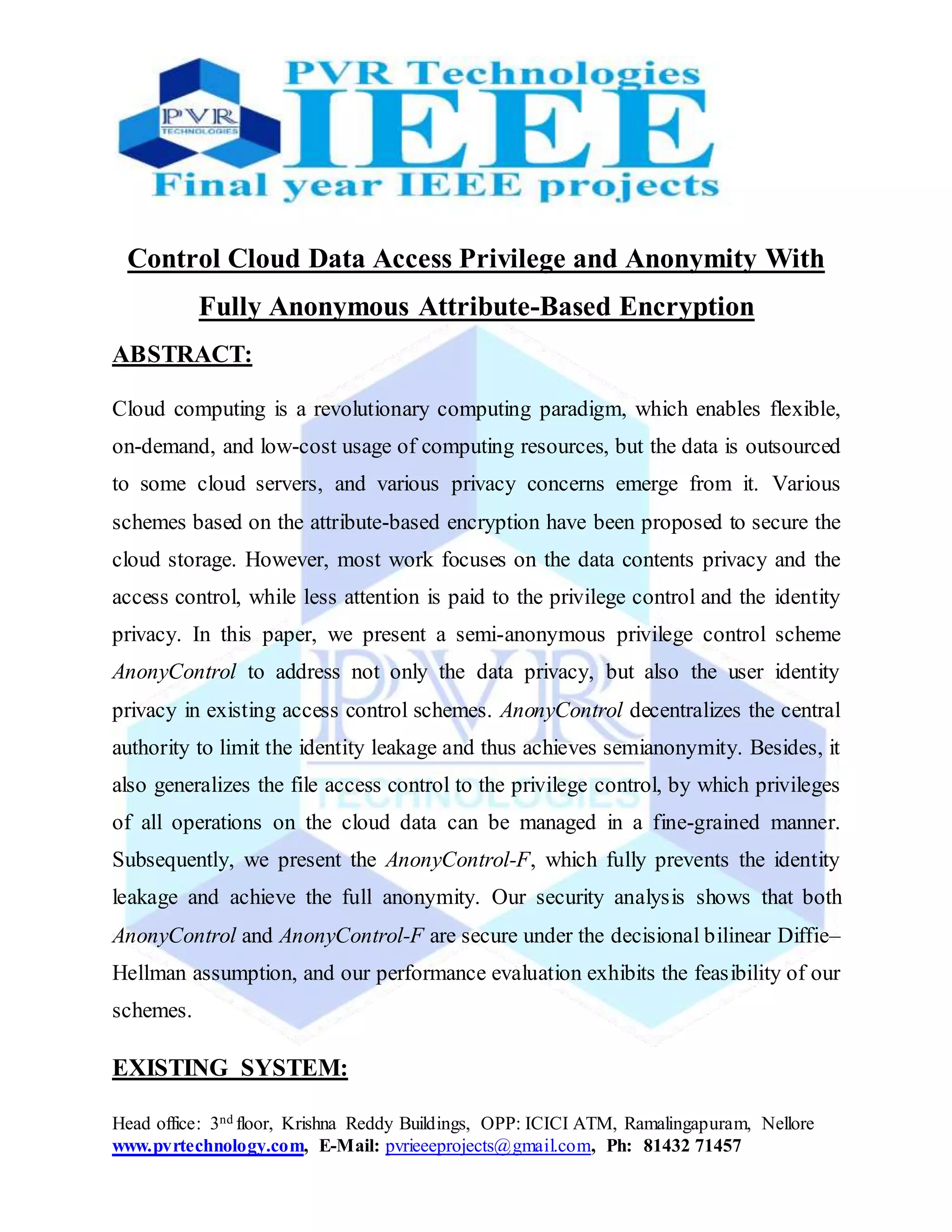 PVR TECHNOLOGIES

PVR Technologies
IEEE
Final year IEEE projects

Control Cloud Data Access Privilege and Anonymity With Fully Anonymous Attribute-Based Encryption

ABSTRACT:

Cloud computing is a revolutionary computing paradigm, which enables flexible, on-demand, and low-cost usage of computing resources, but the data is outsourced to some cloud servers, and various privacy concerns emerge from it. Various schemes based on the attribute-based encryption have been proposed to secure the cloud storage. However, most work focuses on the data contents privacy and the access control, while less attention is paid to the privilege control and the identity privacy. In this paper, we present a semi-anonymous privilege control scheme AnonyControl to address not only the data privacy, but also the user identity privacy in existing access control schemes. AnonyControl decentralizes the central authority to limit the identity leakage and thus achieves semianonymity. Besides, it also generalizes the file access control to the privilege control, by which privileges of all operations on the cloud data can be managed in a fine-grained manner. Subsequently, we present the AnonyControl-F, which fully prevents the identity leakage and achieve the full anonymity. Our security analysis shows that both AnonyControl and AnonyControl-F are secure under the decisional bilinear Diffie–Hellman assumption, and our performance evaluation exhibits the feasibility of our schemes.

EXISTING SYSTEM:

Head office: 3$^{nd}$ floor, Krishna Reddy Buildings, OPP: ICICI ATM, Ramalingapuram, Nellore
www.pvrtechnology.com, E-Mail: pvrieeeprojects@gmail.com, Ph: 81432 71457